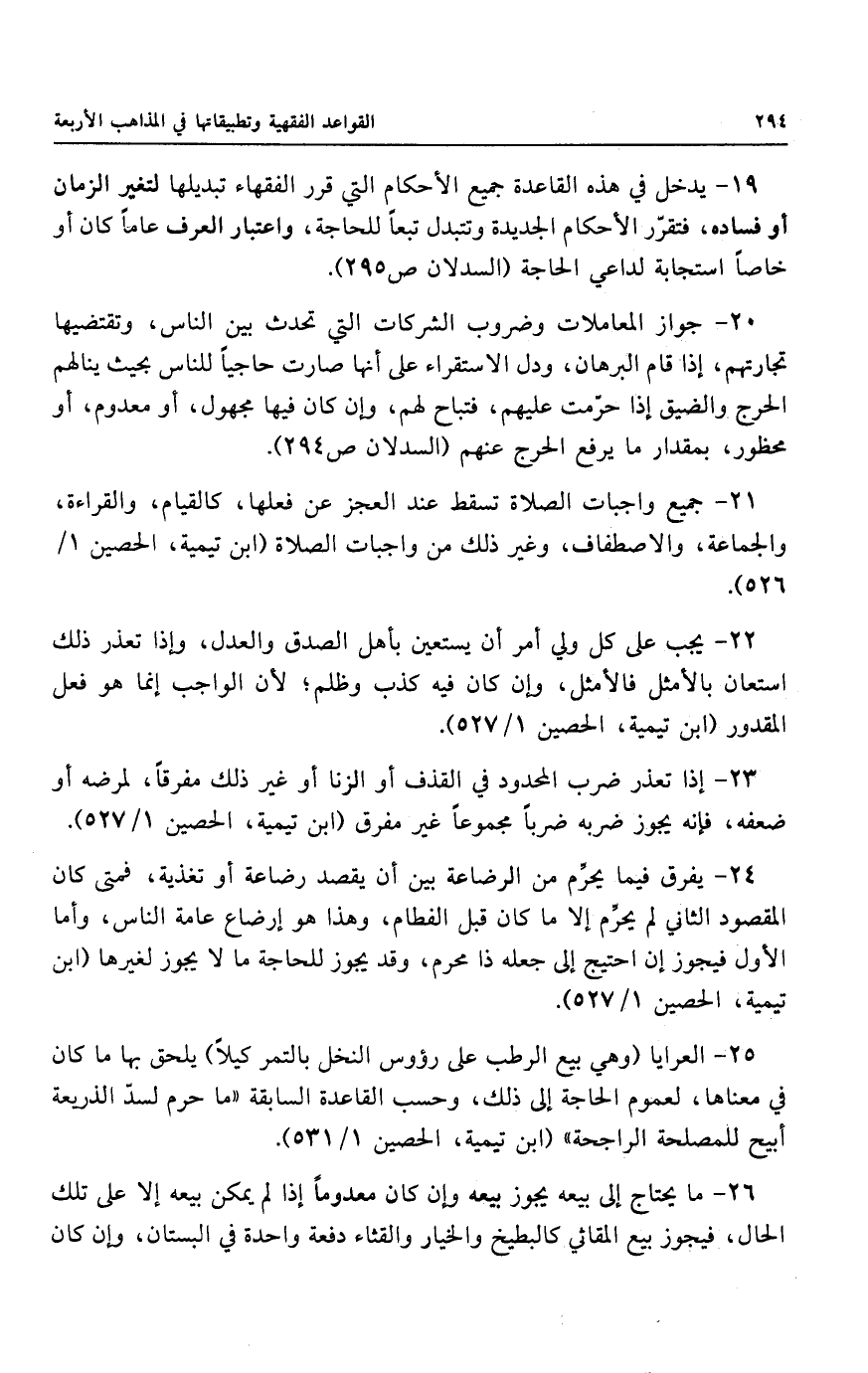 ٢٩٤ القواعد الفقهية وتطبيقاتها في المذاهب الأربعة

١٩- يدخل في هذه القاعدة جميع الأحكام التي قرر الفقهاء تبديلها لتغير الزمان أو فساده، فتقرّر الأحكام الجديدة وتتبدل تبعاً للحاجة، واعتبار العرف عاماً كان أو خاصاً استجابة لداعي الحاجة (السدلان ص٢٩٥).

٢٠- جواز المعاملات وضروب الشركات التي تحدث بين الناس، وتقتضيها تجارتهم، إذا قام البرهان، ودل الاستقراء على أنها صارت حاجياً للناس بحيث ينالهم الحرج والضيق إذا حرّمت عليهم، فتباح لهم، وإن كان فيها مجهول، أو معدوم، أو محظور، بمقدار ما يرفع الحرج عنهم (السدلان ص٢٩٤).

٢١- جميع واجبات الصلاة تسقط عند العجز عن فعلها، كالقيام، والقراءة، والجماعة، والاصطفاف، وغير ذلك من واجبات الصلاة (ابن تيمية، الحصين ١/ ٥٢٦).

٢٢- يجب على كل ولي أمر أن يستعين بأهل الصدق والعدل، وإذا تعذر ذلك استعان بالأمثل فالأمثل، وإن كان فيه كذب وظلم؛ لأن الواجب إنما هو فعل المقدور (ابن تيمية، الحصين ١/ ٥٢٧).

٢٣- إذا تعذر ضرب المحدود في القذف أو الزنا أو غير ذلك مفرقاً، لمرضه أو ضعفه، فإنه يجوز ضربه ضرباً مجموعاً غير مفرق (ابن تيمية، الحصين ١/ ٥٢٧).

٢٤- يفرق فيما يحرِّم من الرضاعة بين أن يقصد رضاعة أو تغذية، فمتى كان المقصود الثاني لم يحرِّم إلا ما كان قبل الفطام، وهذا هو إرضاع عامة الناس، وأما الأول فيجوز إن احتيج إلى جعله ذا محرم، وقد يجوز للحاجة ما لا يجوز لغيرها (ابن تيمية، الحصين ١/ ٥٢٧).

٢٥- العرايا (وهي بيع الرطب على رؤوس النخل بالتمر كيلاً) يلحق بها ما كان في معناها، لعموم الحاجة إلى ذلك، وحسب القاعدة السابقة «ما حرم لسدّ الذريعة أبيح للمصلحة الراجحة» (ابن تيمية، الحصين ١/ ٥٣١).

٢٦- ما يحتاج إلى بيعه يجوز بيعه وإن كان معدوماً إذا لم يمكن بيعه إلا على تلك الحال، فيجوز بيع المقاثي كالبطيخ والخيار والقثاء دفعة واحدة في البستان، وإن كان